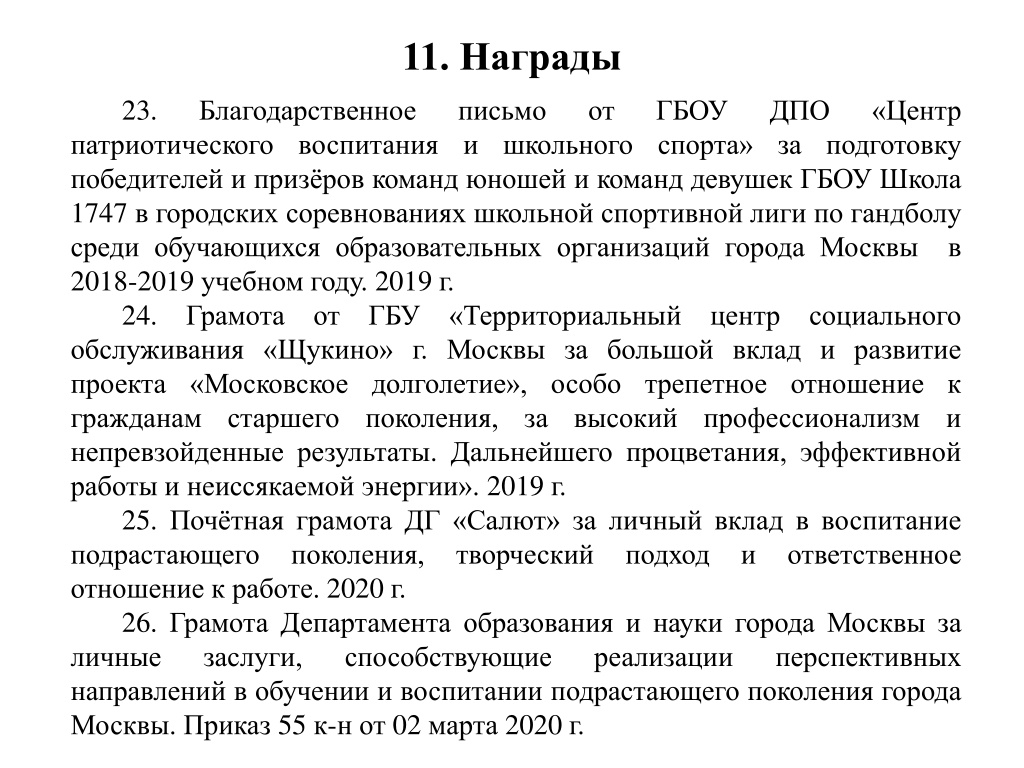 11. Награды

23. Благодарственное письмо от ГБОУ ДПО «Центр патриотического воспитания и школьного спорта» за подготовку победителей и призёров команд юношей и команд девушек ГБОУ Школа 1747 в городских соревнованиях школьной спортивной лиги по гандболу среди обучающихся образовательных организаций города Москвы в 2018-2019 учебном году. 2019 г.

24. Грамота от ГБУ «Территориальный центр социального обслуживания «Щукино» г. Москвы за большой вклад и развитие проекта «Московское долголетие», особо трепетное отношение к гражданам старшего поколения, за высокий профессионализм и непревзойденные результаты. Дальнейшего процветания, эффективной работы и неиссякаемой энергии». 2019 г.

25. Почётная грамота ДГ «Салют» за личный вклад в воспитание подрастающего поколения, творческий подход и ответственное отношение к работе. 2020 г.

26. Грамота Департамента образования и науки города Москвы за личные заслуги, способствующие реализации перспективных направлений в обучении и воспитании подрастающего поколения города Москвы. Приказ 55 к-н от 02 марта 2020 г.